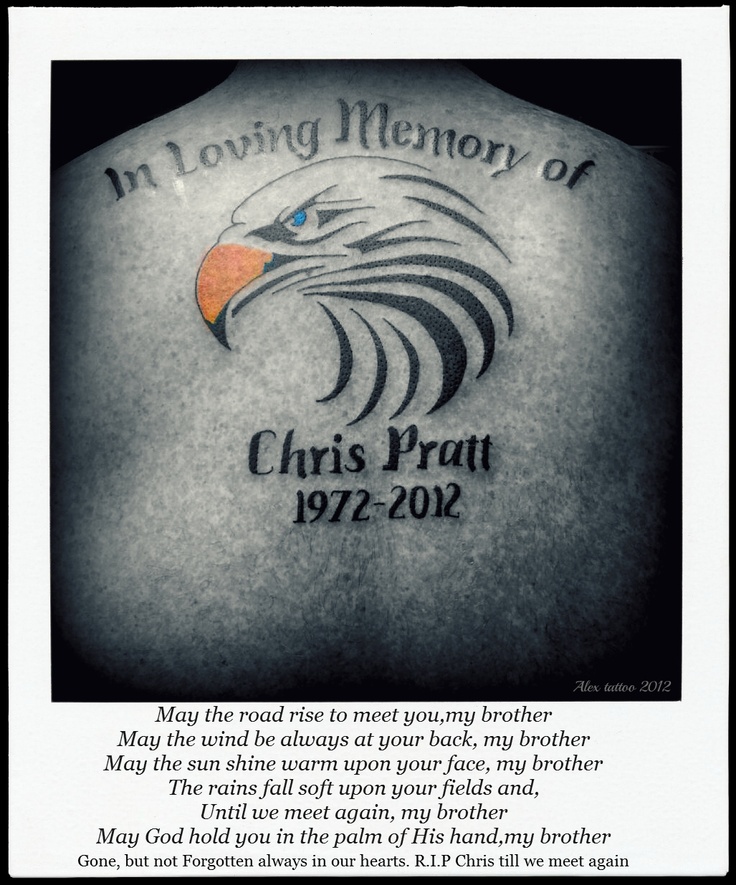 In Loving Memory of

Chris Pratt
1972-2012

Alex tattoo 2012

May the road rise to meet you,my brother
May the wind be always at your back, my brother
May the sun shine warm upon your face, my brother
The rains fall soft upon your fields and,
Until we meet again, my brother
May God hold you in the palm of His hand,my brother
Gone, but not Forgotten always in our hearts. R.I.P Chris till we meet again